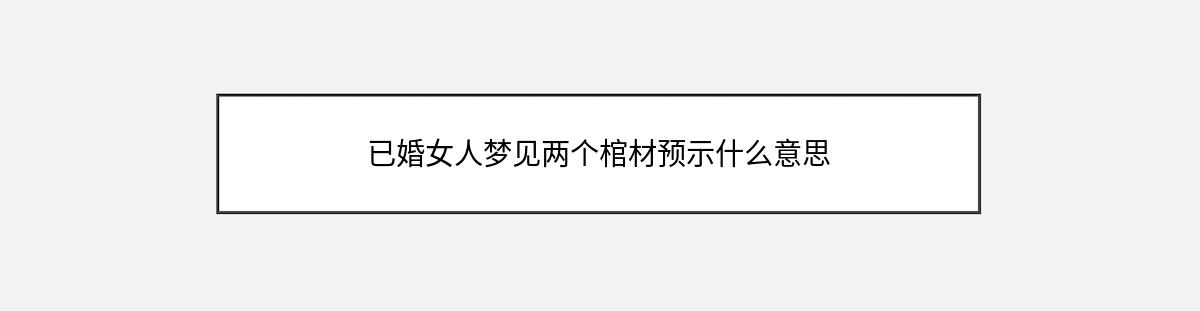 已婚女人梦见两个棺材预示什么意思